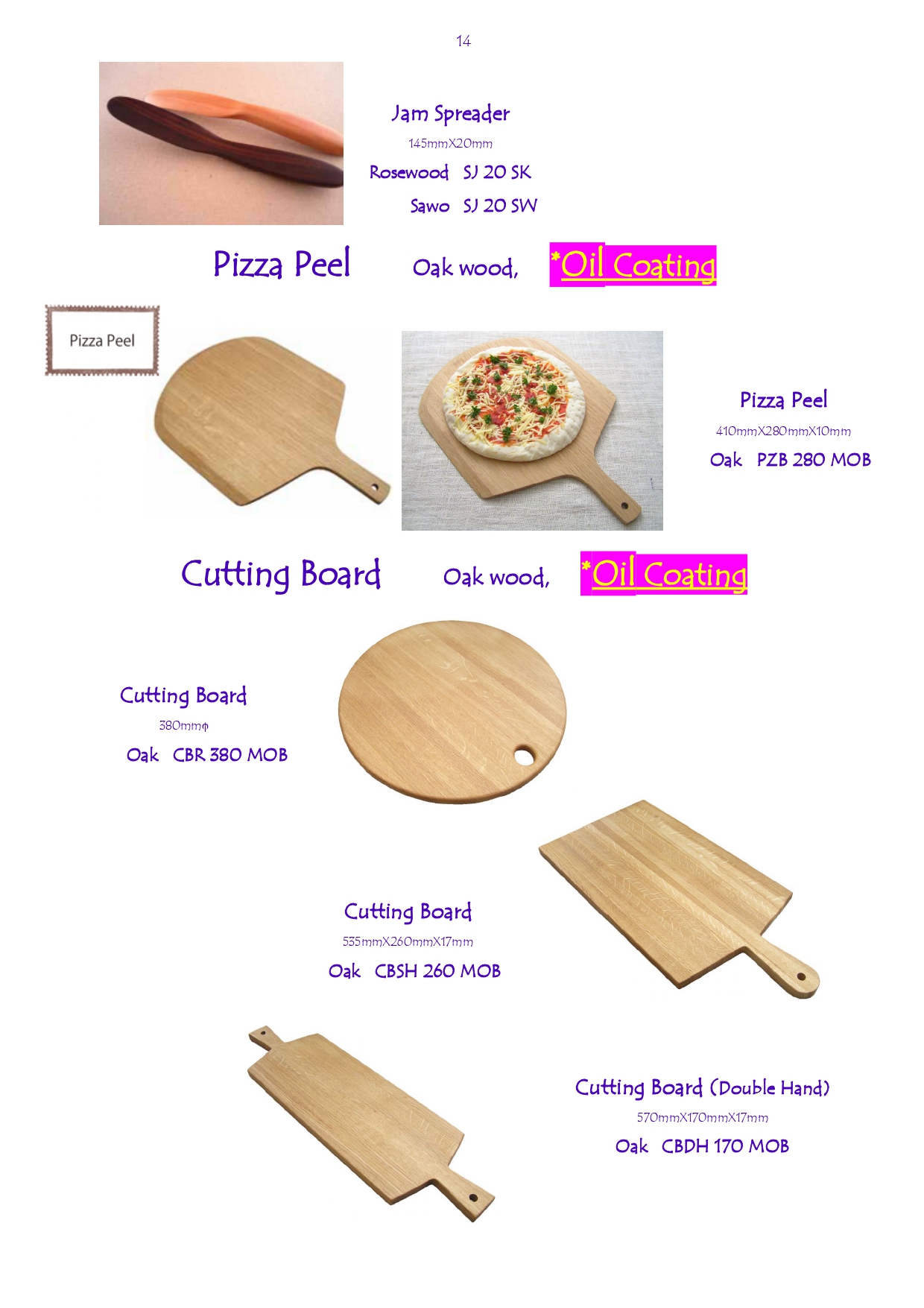 14

Jam Spreader
145mmX20mm
Rosewood SJ 20 SK
Sawo SJ 20 SW

Pizza Peel Oak wood, *Oil Coating

Pizza Peel

Pizza Peel
410mmX280mmX10mm
Oak PZB 280 MOB

Cutting Board Oak wood, *Oil Coating

Cutting Board
380mmφ
Oak CBR 380 MOB

Cutting Board
535mmX260mmX17mm
Oak CBSH 260 MOB

Cutting Board (Double Hand)
570mmX170mmX17mm
Oak CBDH 170 MOB